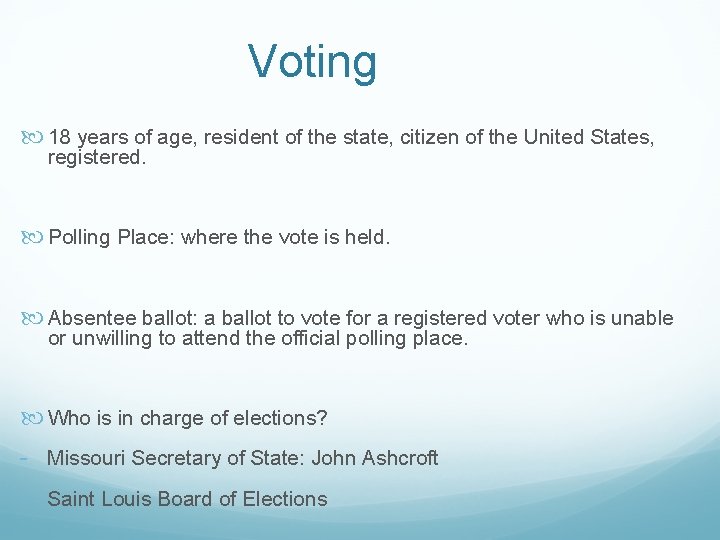 Voting

18 years of age, resident of the state, citizen of the United States, registered.

Polling Place: where the vote is held.

Absentee ballot: a ballot to vote for a registered voter who is unable or unwilling to attend the official polling place.

Who is in charge of elections?

- Missouri Secretary of State: John Ashcroft

Saint Louis Board of Elections